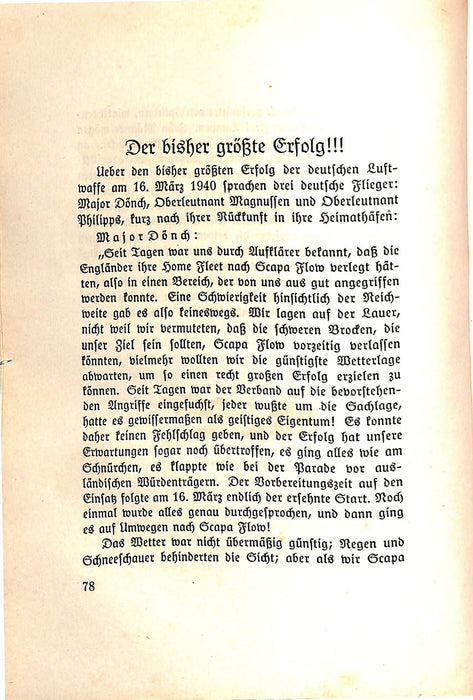 Der bisher größte Erfolg!!!

Ueber den bisher größten Erfolg der deutschen Luftwaffe am 16. März 1940 sprachen drei deutsche Flieger: Major Dönch, Oberleutnant Magnussen und Oberleutnant Philipps, kurz nach ihrer Rückkunft in ihre Heimathäfen:

Major Dönch:

„Seit Tagen war uns durch Aufklärer bekannt, daß die Engländer ihre Home Fleet nach Scapa Flow verlegt hätten, also in einen Bereich, der von uns aus gut angegriffen werden konnte. Eine Schwierigkeit hinsichtlich der Reichweite gab es also keineswegs. Wir lagen auf der Lauer, nicht weil wir vermuteten, daß die schweren Brocken, die unser Ziel sein sollten, Scapa Flow vorzeitig verlassen könnten, vielmehr wollten wir die günstigste Wetterlage abwarten, um so einen recht großen Erfolg erzielen zu können. Seit Tagen war der Verband auf die bevorstehenden Angriffe eingefuchst, jeder wußte um die Sachlage, hatte es gewissermaßen als geistiges Eigentum! Es konnte daher keinen Fehlschlag geben, und der Erfolg hat unsere Erwartungen sogar noch übertroffen, es ging alles wie am Schnürchen, es klappte wie bei der Parade vor ausländischen Würdenträgern. Der Vorbereitungszeit auf den Einsatz folgte am 16. März endlich der ersehnte Start. Noch einmal wurde alles genau durchgesprochen, und dann ging es auf Umwegen nach Scapa Flow!

Das Wetter war nicht übermäßig günstig; Regen und Schneeschauer behinderten die Sicht; aber als wir Scapa

78